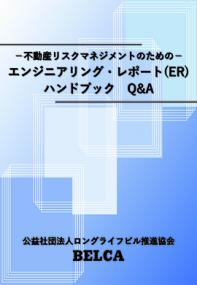 －不動産リスクマネジメントのための－
エンジニアリング・レポート(ER)
ハンドブック　Q&A

公益社団法人ロングライフビル推進協会
BELCA